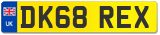 UK

DK68 REX